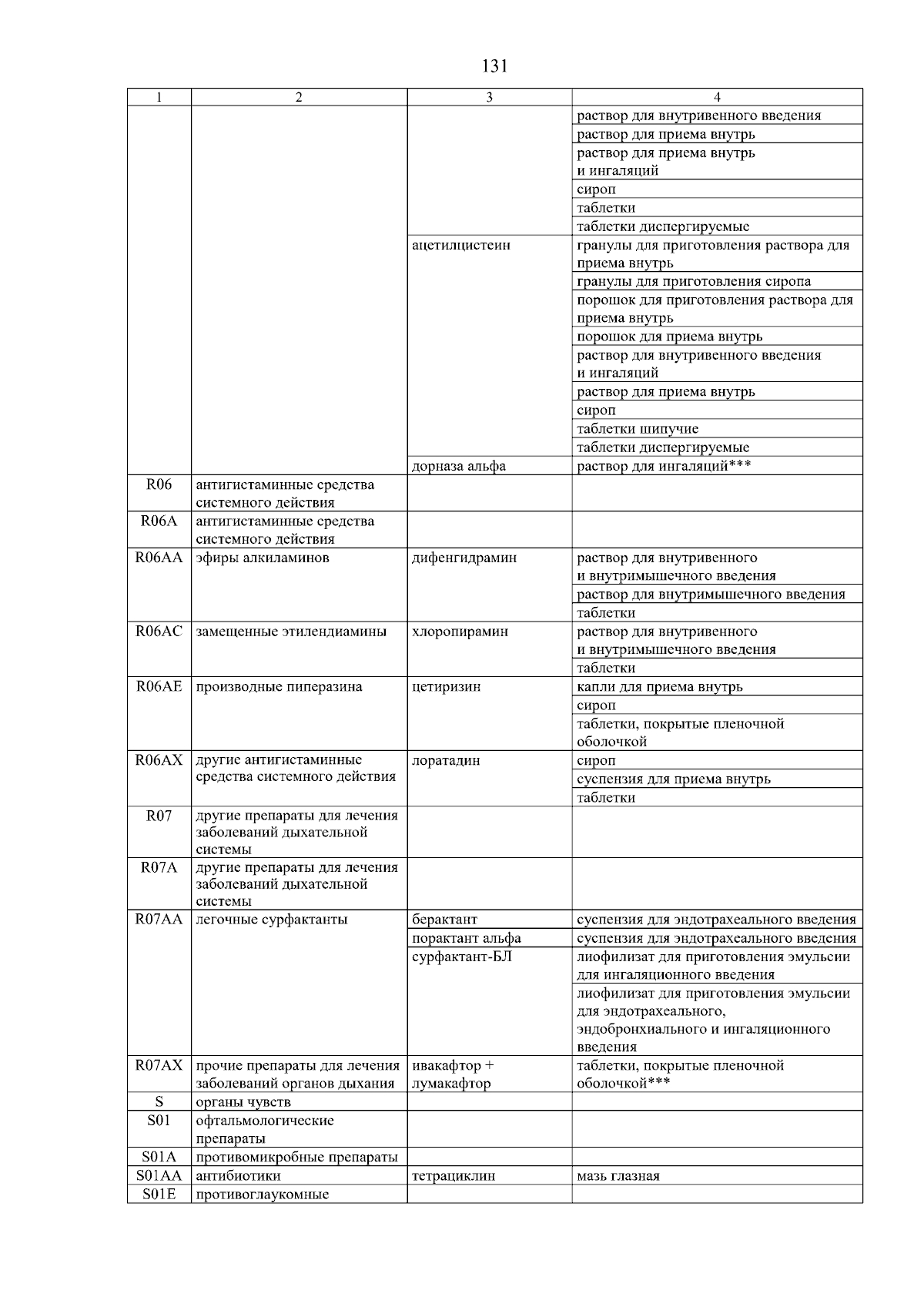 131

| 1 | 2 | 3 | 4 |
|---|---|---|---|
|  |  |  | раствор для внутривенного введения |
|  |  |  | раствор для приема внутрь |
|  |  |  | раствор для приема внутрь и ингаляций |
|  |  |  | сироп |
|  |  |  | таблетки |
|  |  |  | таблетки диспергируемые |
|  |  | ацетилцистеин | гранулы для приготовления раствора для приема внутрь |
|  |  |  | гранулы для приготовления сиропа |
|  |  |  | порошок для приготовления раствора для приема внутрь |
|  |  |  | порошок для приема внутрь |
|  |  |  | раствор для внутривенного введения и ингаляций |
|  |  |  | раствор для приема внутрь |
|  |  |  | сироп |
|  |  |  | таблетки шипучие |
|  |  |  | таблетки диспергируемые |
|  |  | дорназа альфа | раствор для ингаляций*** |
| R06 | антигистаминные средства системного действия |  |  |
| R06A | антигистаминные средства системного действия |  |  |
| R06AA | эфиры алкиламинов | дифенгидрамин | раствор для внутривенного и внутримышечного введения |
|  |  |  | раствор для внутримышечного введения |
|  |  |  | таблетки |
| R06AC | замещенные этилендиамины | хлоропирамин | раствор для внутривенного и внутримышечного введения |
|  |  |  | таблетки |
| R06AE | производные пиперазина | цетиризин | капли для приема внутрь |
|  |  |  | сироп |
|  |  |  | таблетки, покрытые пленочной оболочкой |
| R06AX | другие антигистаминные средства системного действия | лоратадин | сироп |
|  |  |  | суспензия для приема внутрь |
|  |  |  | таблетки |
| R07 | другие препараты для лечения заболеваний дыхательной системы |  |  |
| R07A | другие препараты для лечения заболеваний дыхательной системы |  |  |
| R07AA | легочные сурфактанты | берактант | суспензия для эндотрахеального введения |
|  |  | порактант альфа | суспензия для эндотрахеального введения |
|  |  | сурфактант-БЛ | лиофилизат для приготовления эмульсии для ингаляционного введения |
|  |  |  | лиофилизат для приготовления эмульсии для эндотрахеального, эндобронхиального и ингаляционного введения |
| R07AX | прочие препараты для лечения заболеваний органов дыхания | ивакафтор + лумакафтор | таблетки, покрытые пленочной оболочкой*** |
| S | органы чувств |  |  |
| S01 | офтальмологические препараты |  |  |
| S01A | противомикробные препараты |  |  |
| S01AA | антибиотики | тетрациклин | мазь глазная |
| S01E | противоглаукомные |  |  |